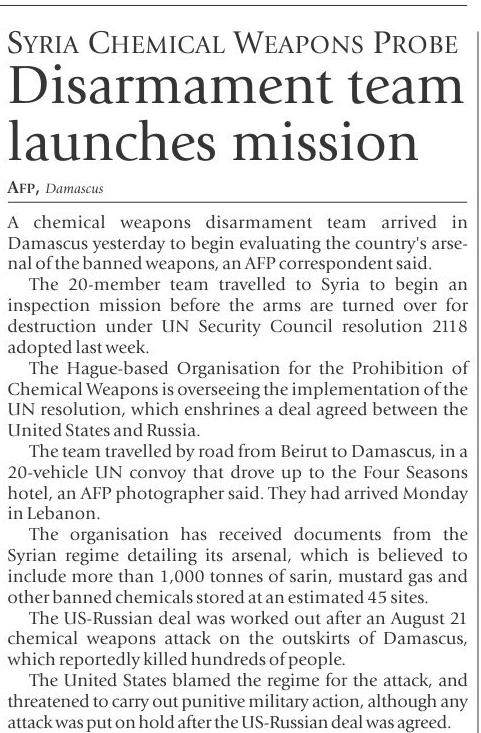 SYRIA CHEMICAL WEAPONS PROBE

Disarmament team launches mission

AFP, Damascus

A chemical weapons disarmament team arrived in Damascus yesterday to begin evaluating the country's arsenal of the banned weapons, an AFP correspondent said.

The 20-member team travelled to Syria to begin an inspection mission before the arms are turned over for destruction under UN Security Council resolution 2118 adopted last week.

The Hague-based Organisation for the Prohibition of Chemical Weapons is overseeing the implementation of the UN resolution, which enshrines a deal agreed between the United States and Russia.

The team travelled by road from Beirut to Damascus, in a 20-vehicle UN convoy that drove up to the Four Seasons hotel, an AFP photographer said. They had arrived Monday in Lebanon.

The organisation has received documents from the Syrian regime detailing its arsenal, which is believed to include more than 1,000 tonnes of sarin, mustard gas and other banned chemicals stored at an estimated 45 sites.

The US-Russian deal was worked out after an August 21 chemical weapons attack on the outskirts of Damascus, which reportedly killed hundreds of people.

The United States blamed the regime for the attack, and threatened to carry out punitive military action, although any attack was put on hold after the US-Russian deal was agreed.